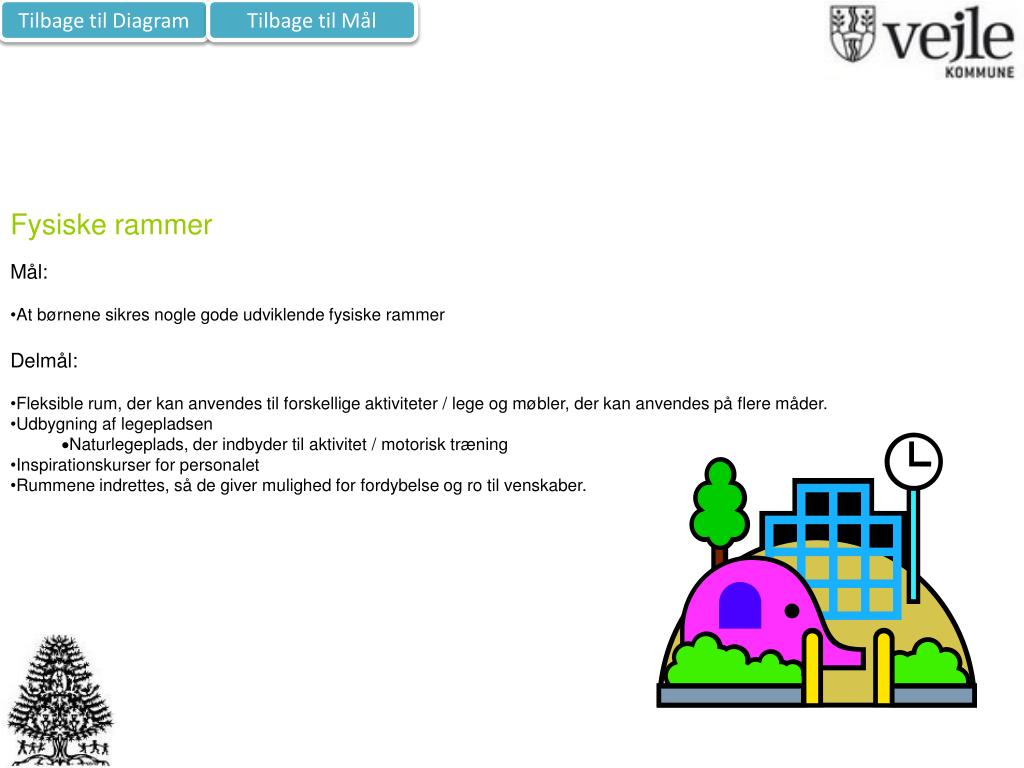 Tilbage til Diagram

Tilbage til Mål

vejle
KOMMUNE

Fysiske rammer

Mål:

•At børnene sikres nogle gode udviklende fysiske rammer

Delmål:

•Fleksible rum, der kan anvendes til forskellige aktiviteter / lege og møbler, der kan anvendes på flere måder.
•Udbygning af legepladsen
•Naturlegeplads, der indbyder til aktivitet / motorisk træning
•Inspirationskurser for personalet
•Rummene indrettes, så de giver mulighed for fordybelse og ro til venskaber.